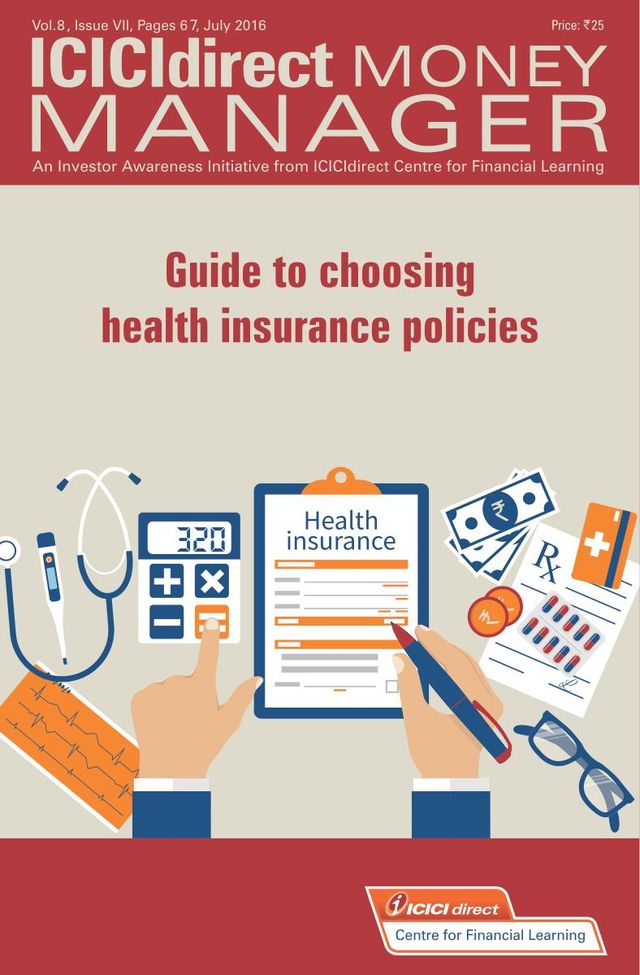 Vol.8, Issue VII, Pages 67, July 2016

Price: ₹25

ICICIdirect MONEY MANAGER

An Investor Awareness Initiative from ICICIdirect Centre for Financial Learning

Guide to choosing health insurance policies

320

Health insurance

Rx

ICICI direct
Centre for Financial Learning